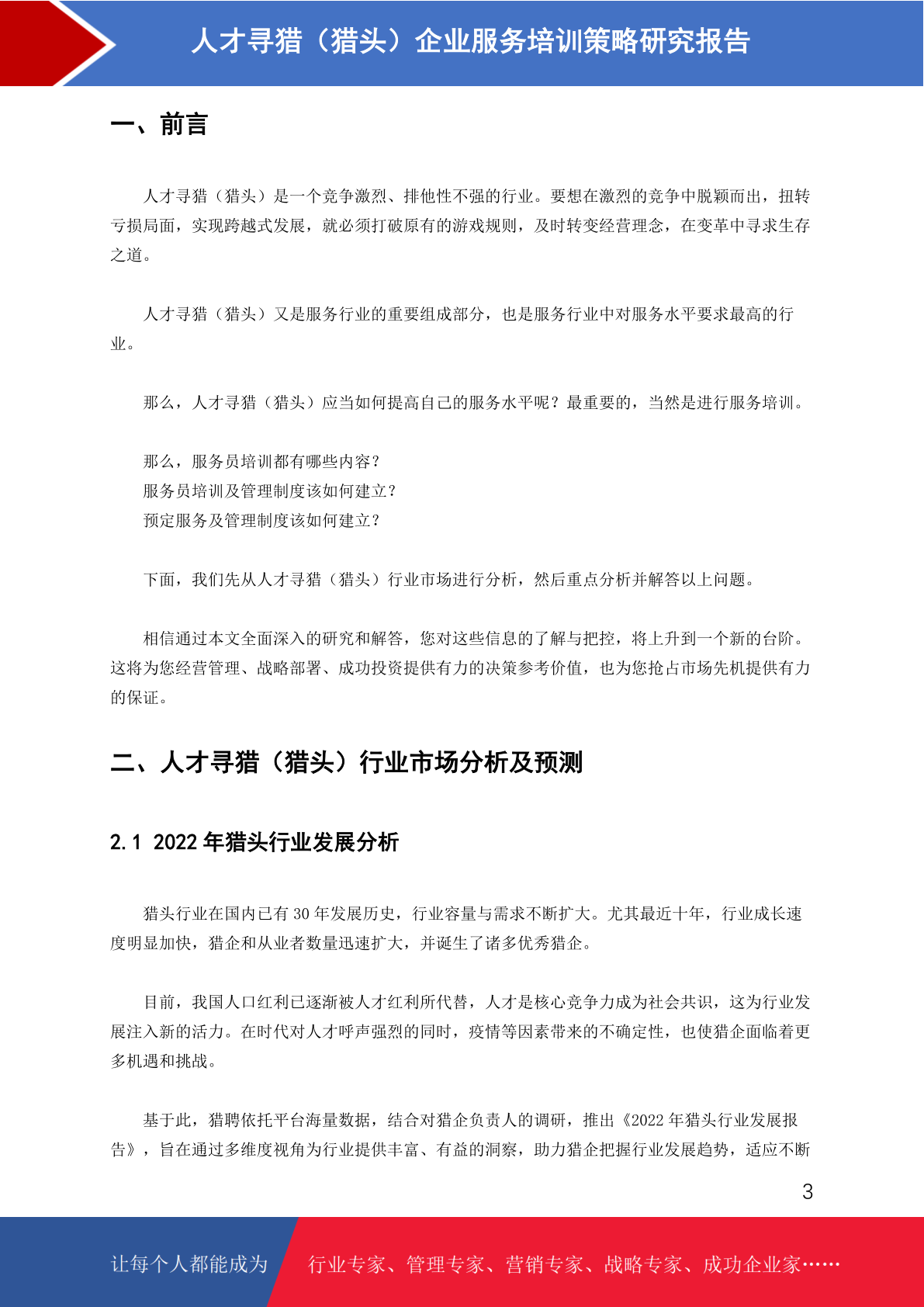 人才寻猎（猎头）企业服务培训策略研究报告

一、前言

人才寻猎（猎头）是一个竞争激烈、排他性不强的行业。要想在激烈的竞争中脱颖而出，扭转亏损局面，实现跨越式发展，就必须打破原有的游戏规则，及时转变经营理念，在变革中寻求生存之道。

人才寻猎（猎头）又是服务行业的重要组成部分，也是服务行业中对服务水平要求最高的行业。

那么，人才寻猎（猎头）应当如何提高自己的服务水平呢？最重要的，当然是进行服务培训。

那么，服务员培训都有哪些内容？
服务员培训及管理制度该如何建立？
预定服务及管理制度该如何建立？

下面，我们先从人才寻猎（猎头）行业市场进行分析，然后重点分析并解答以上问题。

相信通过本文全面深入的研究和解答，您对这些信息的了解与把控，将上升到一个新的台阶。这将为您经营管理、战略部署、成功投资提供有力的决策参考价值，也为您抢占市场先机提供有力的保证。

二、人才寻猎（猎头）行业市场分析及预测

2.1 2022 年猎头行业发展分析

猎头行业在国内已有 30 年发展历史，行业容量与需求不断扩大。尤其最近十年，行业成长速度明显加快，猎企和从业者数量迅速扩大，并诞生了诸多优秀猎企。

目前，我国人口红利已逐渐被人才红利所代替，人才是核心竞争力成为社会共识，这为行业发展注入新的活力。在时代对人才呼声强烈的同时，疫情等因素带来的不确定性，也使猎企面临着更多机遇和挑战。

基于此，猎聘依托平台海量数据，结合对猎企负责人的调研，推出《2022 年猎头行业发展报告》，旨在通过多维度视角为行业提供丰富、有益的洞察，助力猎企把握行业发展趋势，适应不断

3

让每个人都能成为 行业专家、管理专家、营销专家、战略专家、成功企业家……